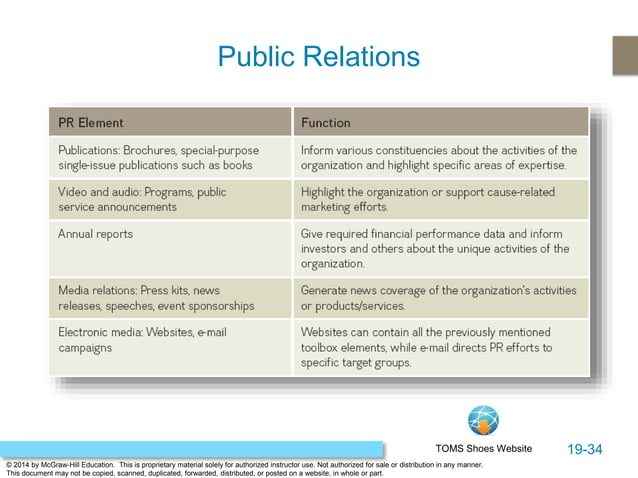 Public Relations

| PR Element | Function |
|---|---|
| Publications: Brochures, special-purpose single-issue publications such as books | Inform various constituencies about the activities of the organization and highlight specific areas of expertise. |
| Video and audio: Programs, public service announcements | Highlight the organization or support cause-related marketing efforts. |
| Annual reports | Give required financial performance data and inform investors and others about the unique activities of the organization. |
| Media relations: Press kits, news releases, speeches, event sponsorships | Generate news coverage of the organization's activities or products/services. |
| Electronic media: Websites, e-mail campaigns | Websites can contain all the previously mentioned toolbox elements, while e-mail directs PR efforts to specific target groups. |

TOMS Shoes Website

19-34

© 2014 by McGraw-Hill Education. This is proprietary material solely for authorized instructor use. Not authorized for sale or distribution in any manner. This document may not be copied, scanned, duplicated, forwarded, distributed, or posted on a website, in whole or part.